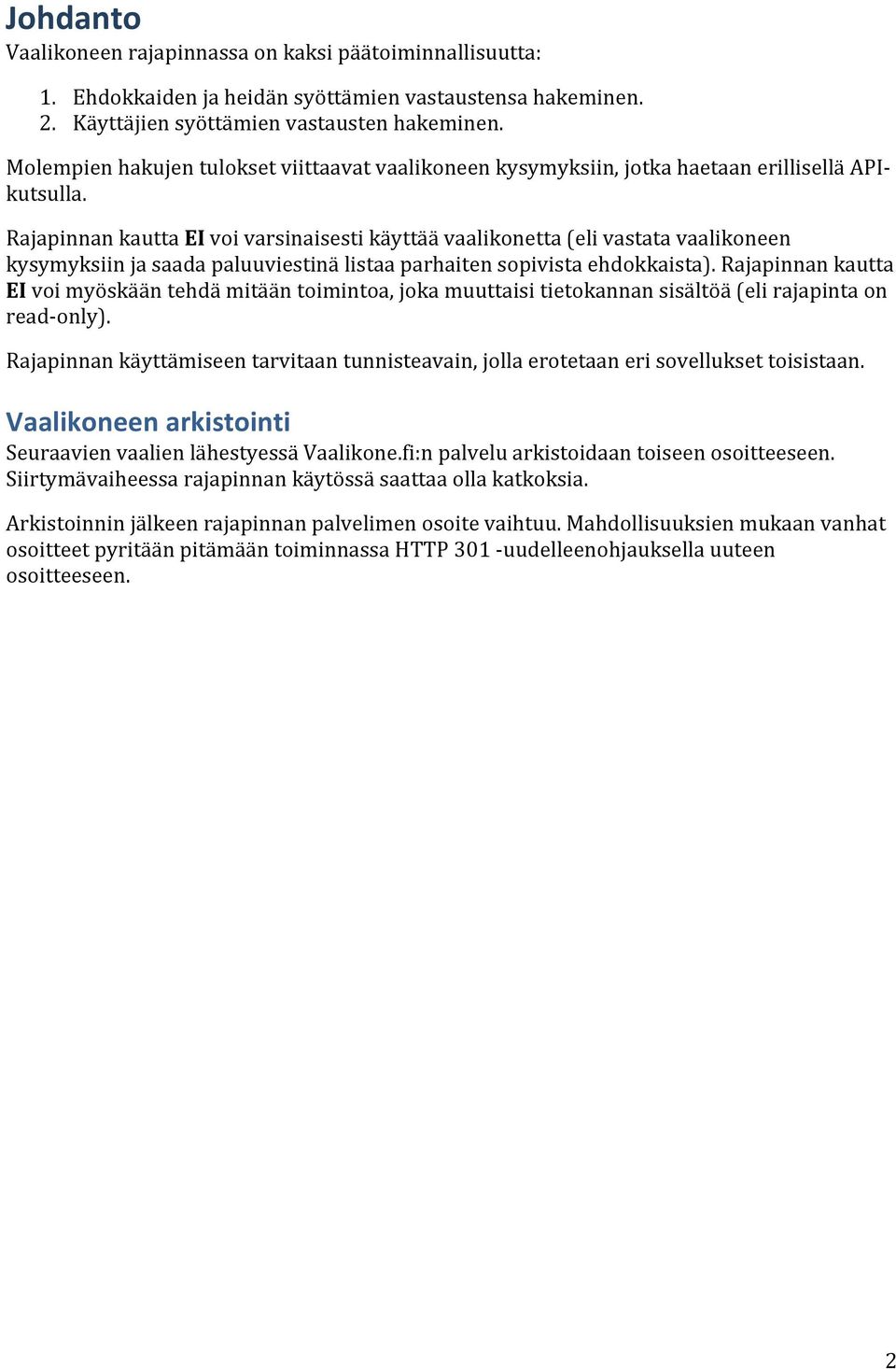 Johdanto

Vaalikoneen rajapinnassa on kaksi päätoiminnallisuutta:

1. Ehdokkaiden ja heidän syöttämien vastaustensa hakeminen.
2. Käyttäjien syöttämien vastausten hakeminen.

Molempien hakujen tulokset viittaavat vaalikoneen kysymyksiin, jotka haetaan erillisellä API-kutsulla.

Rajapinnan kautta EI voi varsinaisesti käyttää vaalikonetta (eli vastata vaalikoneen kysymyksiin ja saada paluuviestinä listaa parhaiten sopivista ehdokkaista). Rajapinnan kautta EI voi myöskään tehdä mitään toimintoa, joka muuttaisi tietokannan sisältöä (eli rajapinta on read-only).

Rajapinnan käyttämiseen tarvitaan tunnisteavain, jolla erotetaan eri sovellukset toisistaan.

Vaalikoneen arkistointi

Seuraavien vaalien lähestyessä Vaalikone.fi:n palvelu arkistoidaan toiseen osoitteeseen. Siirtymävaiheessa rajapinnan käytössä saattaa olla katkoksia.

Arkistoinnin jälkeen rajapinnan palvelimen osoite vaihtuu. Mahdollisuuksien mukaan vanhat osoitteet pyritään pitämään toiminnassa HTTP 301 -uudelleenohjauksella uuteen osoitteeseen.

2